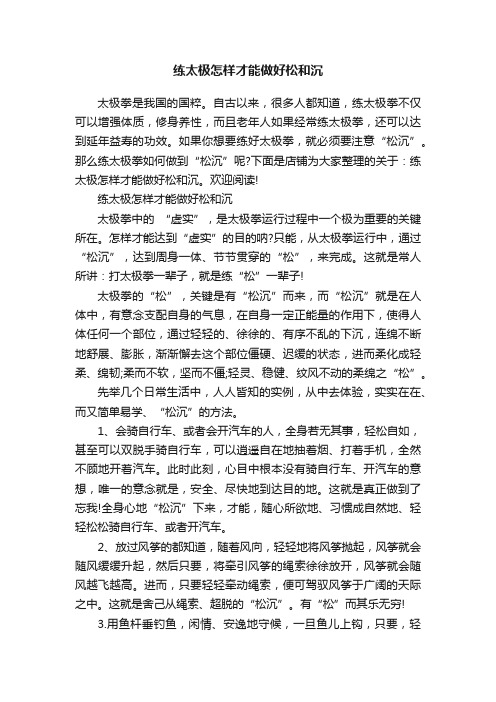 练太极怎样才能做好松和沉

太极拳是我国的国粹。自古以来，很多人都知道，练太极拳不仅可以增强体质，修身养性，而且老年人如果经常练太极拳，还可以达到延年益寿的功效。如果你想要练好太极拳，就必须要注意“松沉”。那么练太极拳如何做到“松沉”呢?下面是店铺为大家整理的关于：练太极怎样才能做好松和沉。欢迎阅读!

练太极怎样才能做好松和沉

太极拳中的“虚实”，是太极拳运行过程中一个极为重要的关键所在。怎样才能达到“虚实”的目的呐?只能，从太极拳运行中，通过“松沉”，达到周身一体、节节贯穿的“松”，来完成。这就是常人所讲：打太极拳一辈子，就是练“松”一辈子!

太极拳的“松”，关键是有“松沉”而来，而“松沉”就是在人体中，有意念支配自身的气息，在自身一定正能量的作用下，使得人体任何一个部位，通过轻轻的、徐徐的、有序不乱的下沉，连绵不断地舒展、膨胀，渐渐懈去这个部位僵硬、迟缓的状态，进而柔化成轻柔、绵韧;柔而不软，坚而不僵;轻灵、稳健、纹风不动的柔绵之“松”。

先举几个日常生活中，人人皆知的实例，从中去体验，实实在在、而又简单易学、“松沉”的方法。

1、会骑自行车、或者会开汽车的人，全身若无其事，轻松自如，甚至可以双脱手骑自行车，可以逍遥自在地抽着烟、打着手机，全然不顾地开着汽车。此时此刻，心目中根本没有骑自行车、开汽车的意想，唯一的意念就是，安全、尽快地到达目的地。这就是真正做到了忘我!全身心地“松沉”下来，才能，随心所欲地、习惯成自然地、轻轻松松骑自行车、或者开汽车。

2、放过风筝的都知道，随着风向，轻轻地将风筝抛起，风筝就会随风缓缓升起，然后只要，将牵引风筝的绳索徐徐放开，风筝就会随风越飞越高。进而，只要轻轻牵动绳索，便可驾驭风筝于广阔的天际之中。这就是舍己从绳索、超脱的“松沉”。有“松”而其乐无穷!

3.用鱼杆垂钓鱼，闲情、安逸地守候，一旦鱼儿上钩，只要，轻